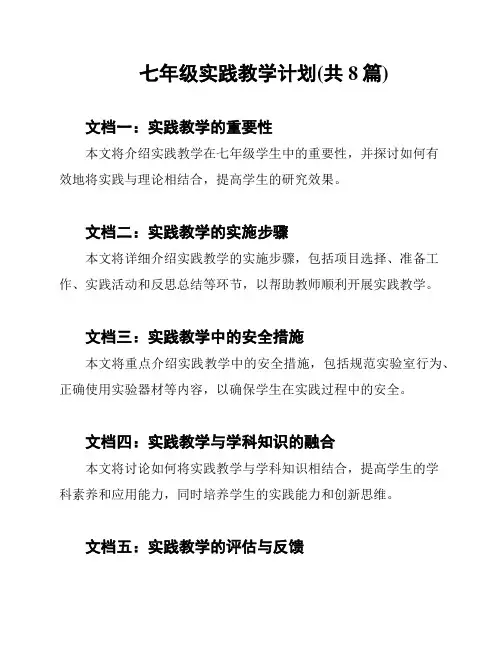 七年级实践教学计划(共 8 篇)

文档一：实践教学的重要性

本文将介绍实践教学在七年级学生中的重要性，并探讨如何有效地将实践与理论相结合，提高学生的研究效果。

文档二：实践教学的实施步骤

本文将详细介绍实践教学的实施步骤，包括项目选择、准备工作、实践活动和反思总结等环节，以帮助教师顺利开展实践教学。

文档三：实践教学中的安全措施

本文将重点介绍实践教学中的安全措施，包括规范实验室行为、正确使用实验器材等内容，以确保学生在实践过程中的安全。

文档四：实践教学与学科知识的融合

本文将讨论如何将实践教学与学科知识相结合，提高学生的学科素养和应用能力，同时培养学生的实践能力和创新思维。

文档五：实践教学的评估与反馈